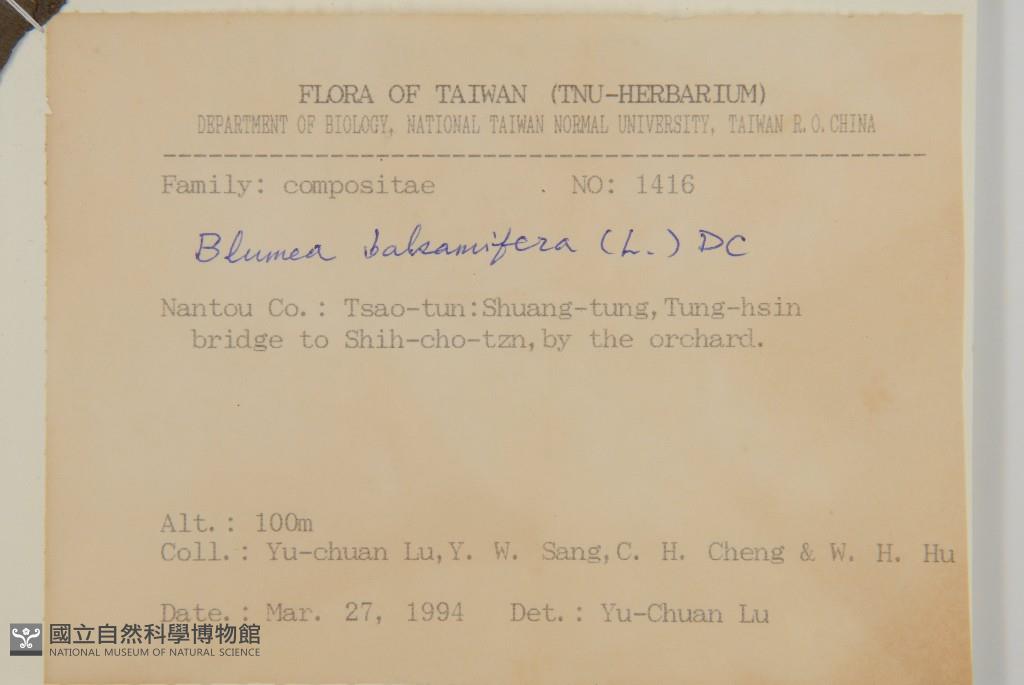 FLORA OF TAIWAN (TNU-HERBARIUM)
DEPARTMENT OF BIOLOGY, NATIONAL TAIWAN NORMAL UNIVERSITY, TAIWAN R.O.CHINA

Family: compositae . NO: 1416

Blumea balsamifera (L.) DC

Nantou Co.: Tsao-tun:Shuang-tung,Tung-hsin bridge to Shih-cho-tzn,by the orchard.

Alt.: 100m
Coll.: Yu-chuan Lu,Y. W. Sang,C. H. Cheng & W. H. Hu

Date.: Mar. 27, 1994 Det.: Yu-Chuan Lu

國立自然科學博物館
NATIONAL MUSEUM OF NATURAL SCIENCE